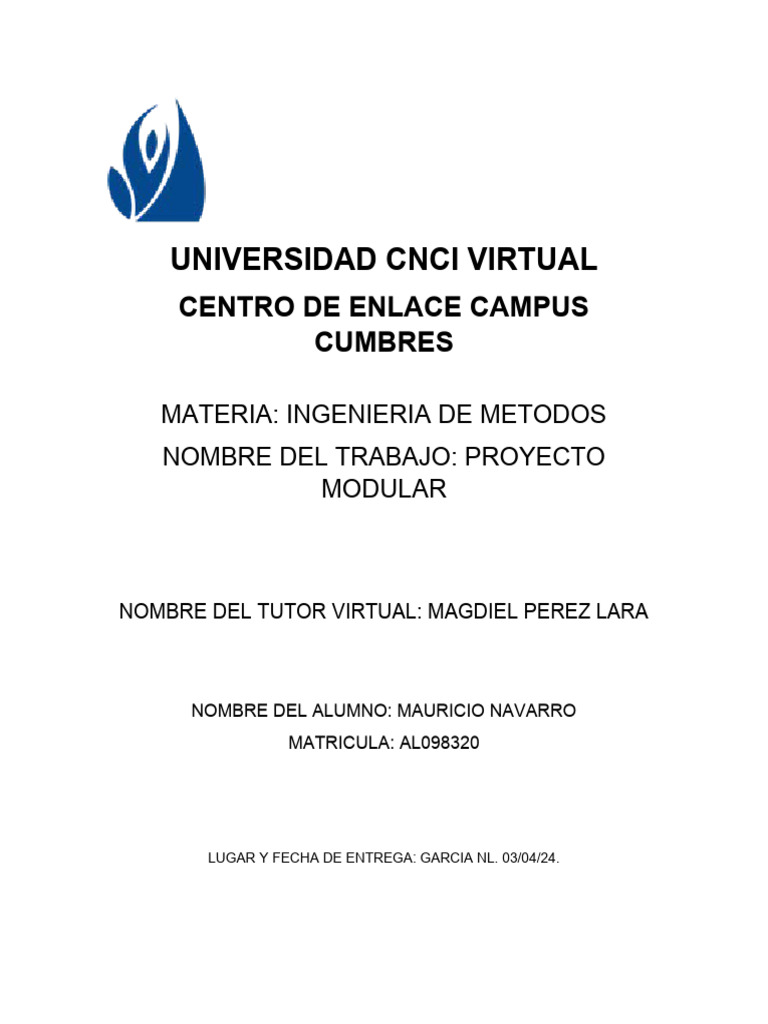 UNIVERSIDAD CNCI VIRTUAL

CENTRO DE ENLACE CAMPUS CUMBRES

MATERIA: INGENIERIA DE METODOS

NOMBRE DEL TRABAJO: PROYECTO MODULAR

NOMBRE DEL TUTOR VIRTUAL: MAGDIEL PEREZ LARA

NOMBRE DEL ALUMNO: MAURICIO NAVARRO

MATRICULA: AL098320

LUGAR Y FECHA DE ENTREGA: GARCIA NL. 03/04/24.